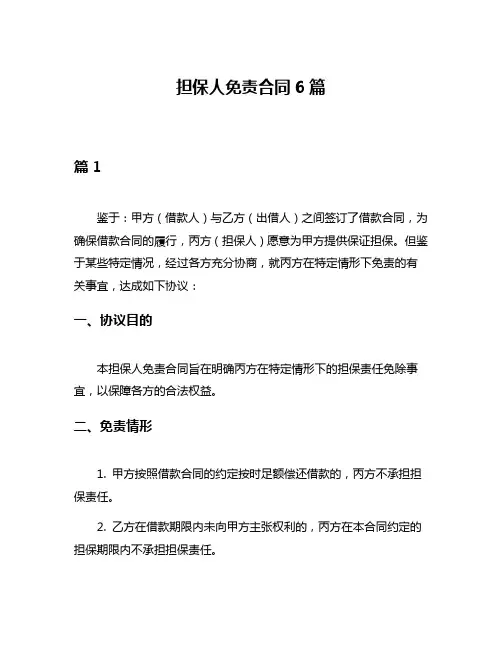 担保人免责合同 6 篇

篇 1

鉴于：甲方（借款人）与乙方（出借人）之间签订了借款合同，为确保借款合同的履行，丙方（担保人）愿意为甲方提供保证担保。但鉴于某些特定情况，经过各方充分协商，就丙方在特定情形下免责的有关事宜，达成如下协议：

一、协议目的

本担保人免责合同旨在明确丙方在特定情形下的担保责任免除事宜，以保障各方的合法权益。

二、免责情形

1. 甲方按照借款合同的约定按时足额偿还借款的，丙方不承担担保责任。

2. 乙方在借款期限内未向甲方主张权利的，丙方在本合同约定的担保期限内不承担担保责任。